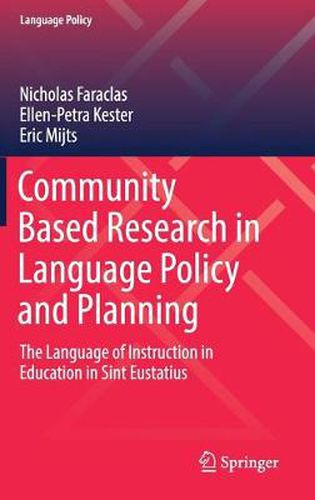 Language Policy

Nicholas Faraclas
Ellen-Petra Kester
Eric Mijts

Community Based Research in Language Policy and Planning

The Language of Instruction in Education in Sint Eustatius

Springer